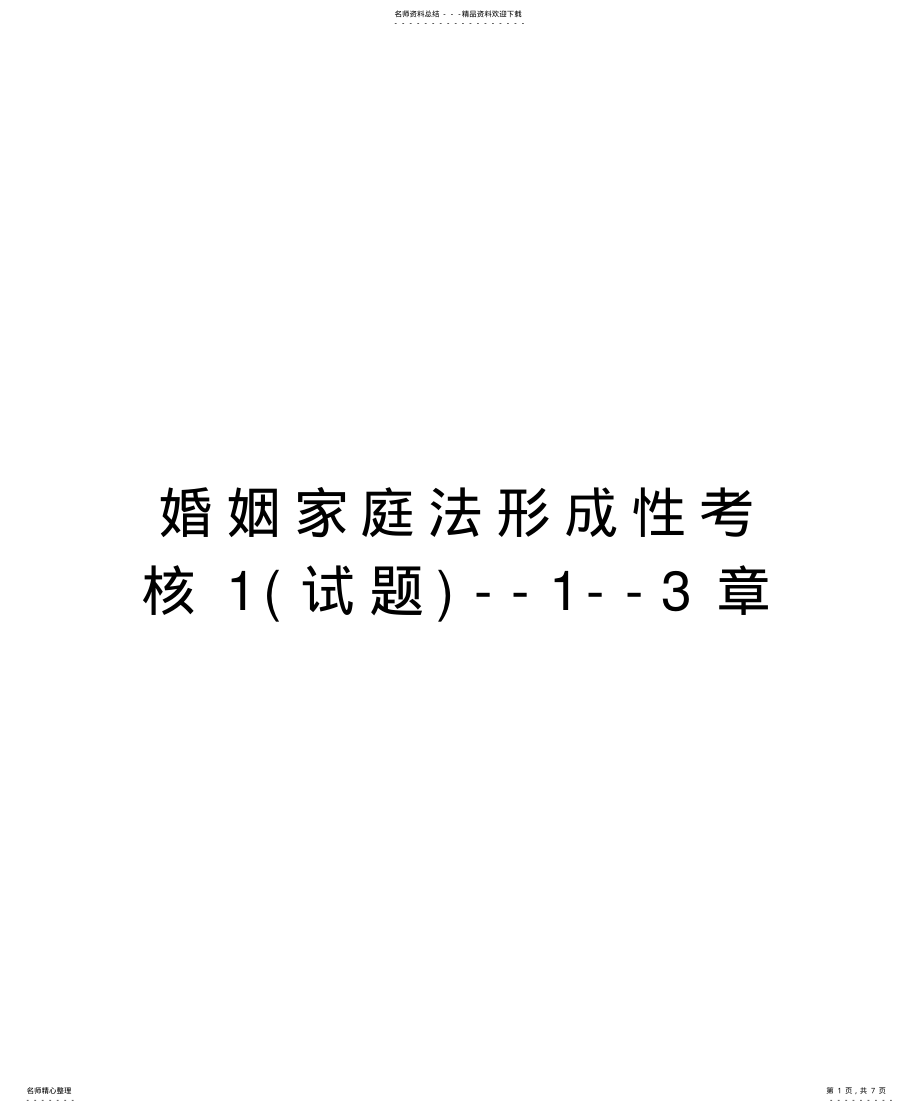 名师资料总结 - - -精品资料欢迎下载

婚姻家庭法形成性考核 1(试题)--1--3 章

名师精心整理

第 1 页，共 7 页